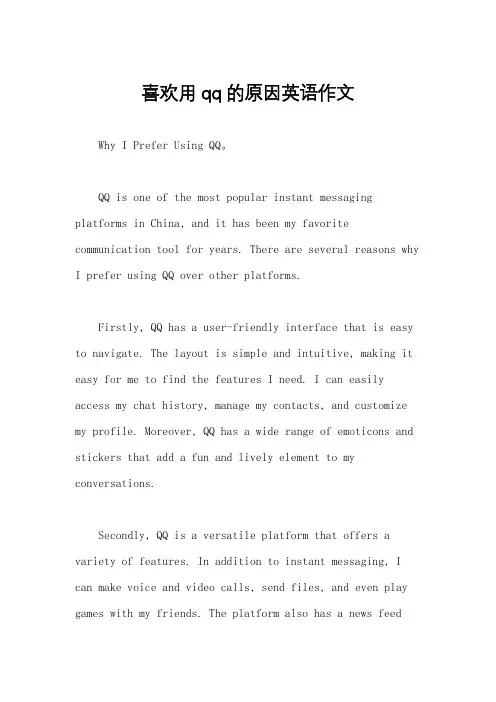 喜欢用qq的原因英语作文

Why I Prefer Using QQ。

QQ is one of the most popular instant messaging platforms in China, and it has been my favorite communication tool for years. There are several reasons why I prefer using QQ over other platforms.

Firstly, QQ has a user-friendly interface that is easy to navigate. The layout is simple and intuitive, making it easy for me to find the features I need. I can easily access my chat history, manage my contacts, and customize my profile. Moreover, QQ has a wide range of emoticons and stickers that add a fun and lively element to my conversations.

Secondly, QQ is a versatile platform that offers a variety of features. In addition to instant messaging, I can make voice and video calls, send files, and even play games with my friends. The platform also has a news feed